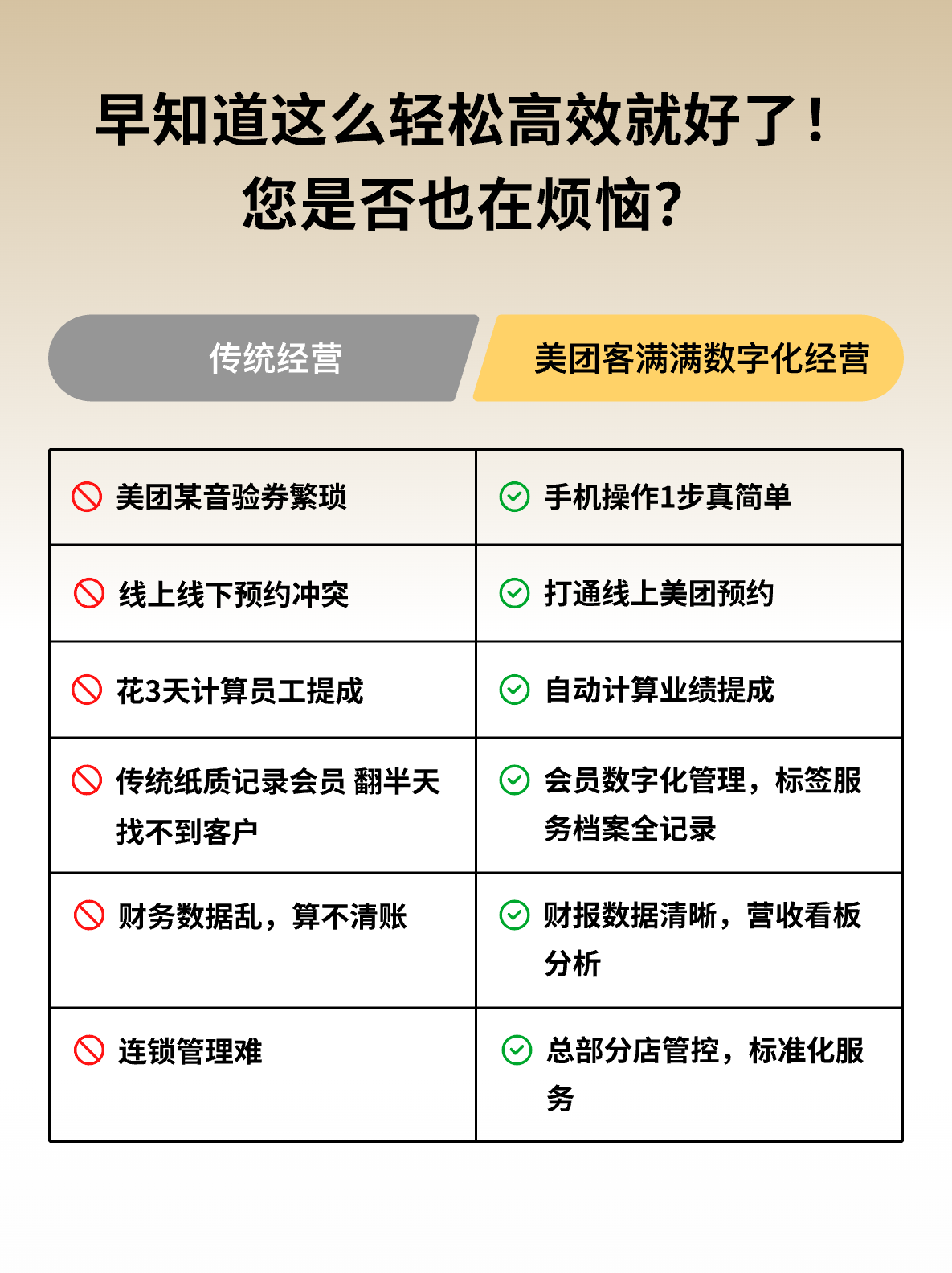 早知道这么轻松高效就好了！
您是否也在烦恼？

| 传统经营 | 美团客满满数字化经营 |
|---|---|
| 美团某音验券繁琐 | 手机操作1步真简单 |
| 线上线下预约冲突 | 打通线上美团预约 |
| 花3天计算员工提成 | 自动计算业绩提成 |
| 传统纸质记录会员 翻半天找不到客户 | 会员数字化管理，标签服务档案全记录 |
| 财务数据乱，算不清账 | 财报数据清晰，营收看板分析 |
| 连锁管理难 | 总部分店管控，标准化服务 |